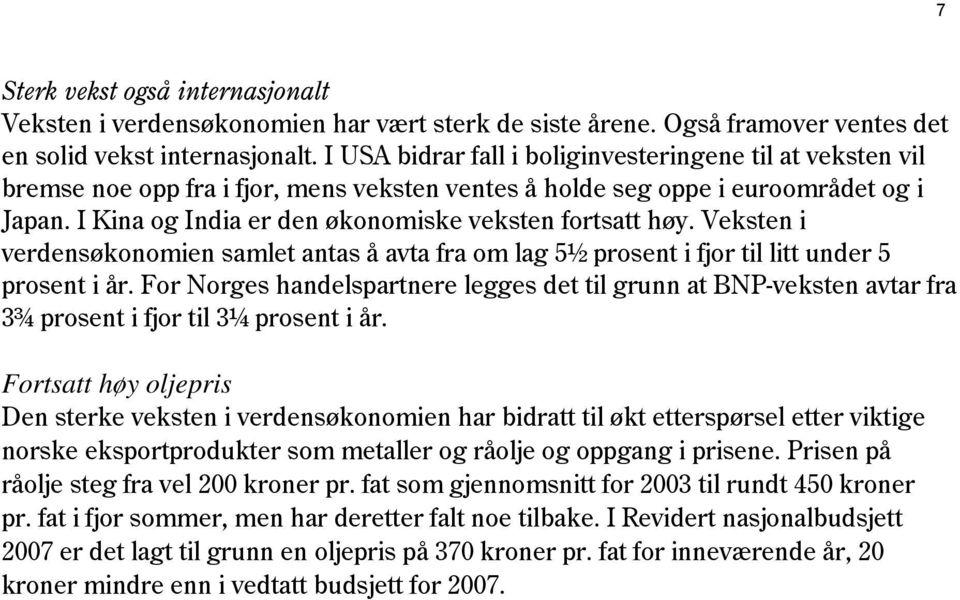 7

Sterk vekst også internasjonalt
Veksten i verdensøkonomien har vært sterk de siste årene. Også framover ventes det en solid vekst internasjonalt. I USA bidrar fall i boliginvesteringene til at veksten vil bremse noe opp fra i fjor, mens veksten ventes å holde seg oppe i euroområdet og i Japan. I Kina og India er den økonomiske veksten fortsatt høy. Veksten i verdensøkonomien samlet antas å avta fra om lag 5½ prosent i fjor til litt under 5 prosent i år. For Norges handelspartnere legges det til grunn at BNP-veksten avtar fra 3¾ prosent i fjor til 3¼ prosent i år.

Fortsatt høy oljepris
Den sterke veksten i verdensøkonomien har bidratt til økt etterspørsel etter viktige norske eksportprodukter som metaller og råolje og oppgang i prisene. Prisen på råolje steg fra vel 200 kroner pr. fat som gjennomsnitt for 2003 til rundt 450 kroner pr. fat i fjor sommer, men har deretter falt noe tilbake. I Revidert nasjonalbudsjett 2007 er det lagt til grunn en oljepris på 370 kroner pr. fat for inneværende år, 20 kroner mindre enn i vedtatt budsjett for 2007.